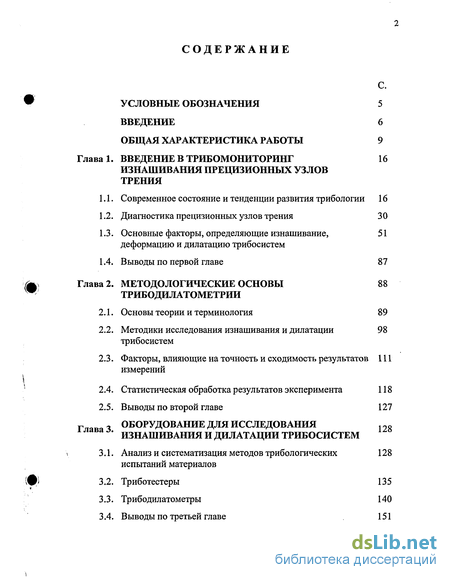 2

СОДЕРЖАНИЕ

| | | С. |
|---|---|---|
| | УСЛОВНЫЕ ОБОЗНАЧЕНИЯ | 5 |
| | ВВЕДЕНИЕ | 6 |
| | ОБЩАЯ ХАРАКТЕРИСТИКА РАБОТЫ | 9 |
| Глава 1. | ВВЕДЕНИЕ В ТРИБОМОНИТОРИНГ ИЗНАШИВАНИЯ ПРЕЦИЗИОННЫХ УЗЛОВ ТРЕНИЯ | 16 |
| 1.1. | Современное состояние и тенденции развития трибологии | 16 |
| 1.2. | Диагностика прецизионных узлов трения | 30 |
| 1.3. | Основные факторы, определяющие изнашивание, деформацию и дилатацию трибосистем | 51 |
| 1.4. | Выводы по первой главе | 87 |
| Глава 2. | МЕТОДОЛОГИЧЕСКИЕ ОСНОВЫ ТРИБОДИЛАТОМЕТРИИ | 88 |
| 2.1. | Основы теории и терминология | 89 |
| 2.2. | Методики исследования изнашивания и дилатации трибосистем | 98 |
| 2.3. | Факторы, влияющие на точность и сходимость результатов измерений | 111 |
| 2.4. | Статистическая обработка результатов эксперимента | 118 |
| 2.5. | Выводы по второй главе | 127 |
| Глава 3. | ОБОРУДОВАНИЕ ДЛЯ ИССЛЕДОВАНИЯ ИЗНАШИВАНИЯ И ДИЛАТАЦИИ ТРИБОСИСТЕМ | 128 |
| 3.1. | Анализ и систематизация методов трибологических испытаний материалов | 128 |
| 3.2. | Триботестеры | 135 |
| 3.3. | Трибодилатометры | 140 |
| 3.4. | Выводы по третьей главе | 151 |

dsLib.net
библиотека диссертаций